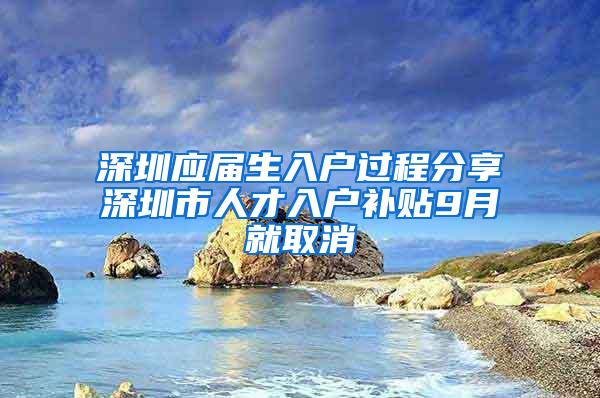 深圳应届生入户过程分享深圳市人才入户补贴9月就取消